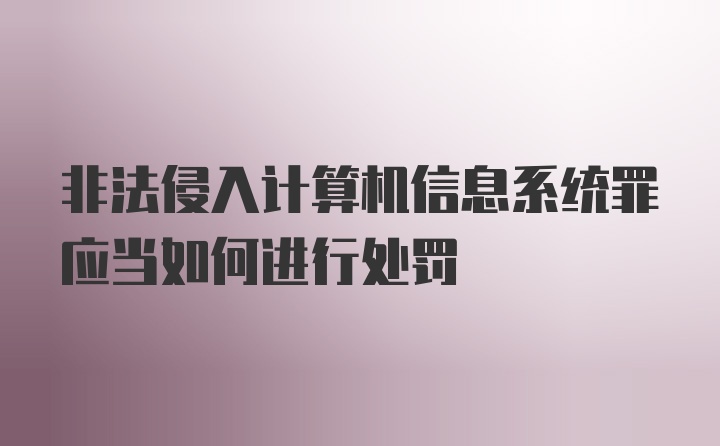 非法侵入计算机信息系统罪应当如何进行处罚